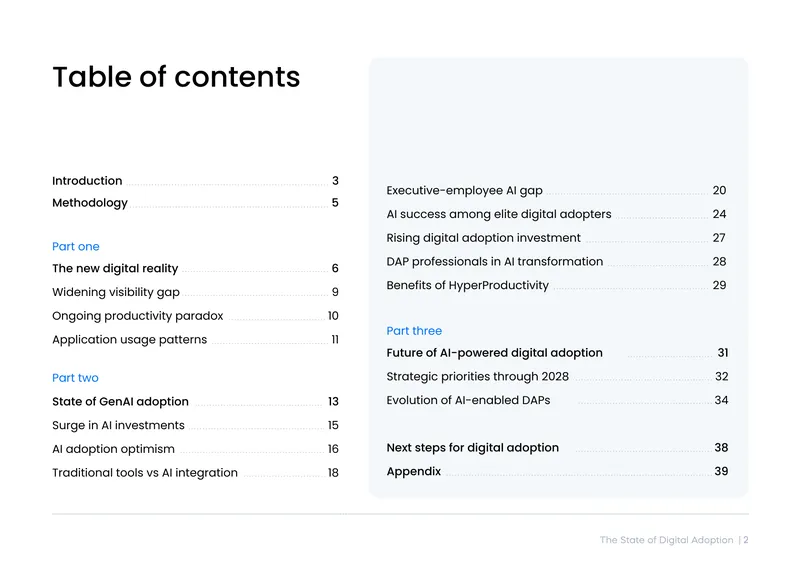 Table of contents

Introduction 3
Methodology 5

Part one
The new digital reality 6
Widening visibility gap 9
Ongoing productivity paradox 10
Application usage patterns 11

Part two
State of GenAI adoption 13
Surge in AI investments 15
AI adoption optimism 16
Traditional tools vs AI integration 18

Executive-employee AI gap 20
AI success among elite digital adopters 24
Rising digital adoption investment 27
DAP professionals in AI transformation 28
Benefits of HyperProductivity 29

Part three
Future of AI-powered digital adoption 31
Strategic priorities through 2028 32
Evolution of AI-enabled DAPs 34

Next steps for digital adoption 38
Appendix 39

The State of Digital Adoption | 2